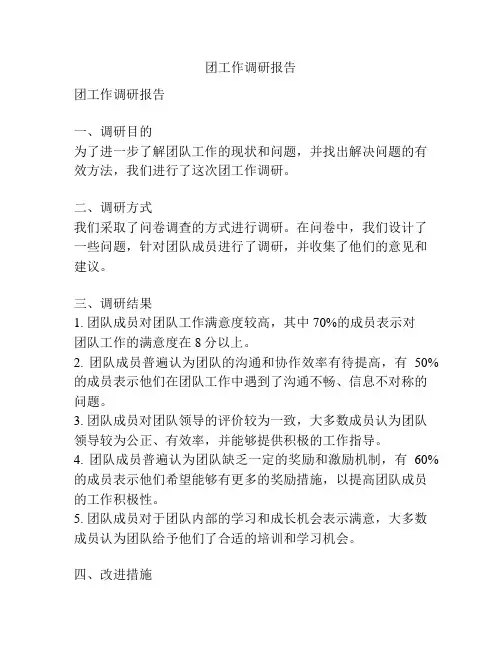 团工作调研报告

团工作调研报告

一、调研目的
为了进一步了解团队工作的现状和问题，并找出解决问题的有效方法，我们进行了这次团工作调研。

二、调研方式
我们采取了问卷调查的方式进行调研。在问卷中，我们设计了一些问题，针对团队成员进行了调研，并收集了他们的意见和建议。

三、调研结果
1. 团队成员对团队工作满意度较高，其中 70%的成员表示对团队工作的满意度在 8 分以上。
2. 团队成员普遍认为团队的沟通和协作效率有待提高，有 50%的成员表示他们在团队工作中遇到了沟通不畅、信息不对称的问题。
3. 团队成员对团队领导的评价较为一致，大多数成员认为团队领导较为公正、有效率，并能够提供积极的工作指导。
4. 团队成员普遍认为团队缺乏一定的奖励和激励机制，有 60%的成员表示他们希望能够有更多的奖励措施，以提高团队成员的工作积极性。
5. 团队成员对于团队内部的学习和成长机会表示满意，大多数成员认为团队给予他们了合适的培训和学习机会。

四、改进措施